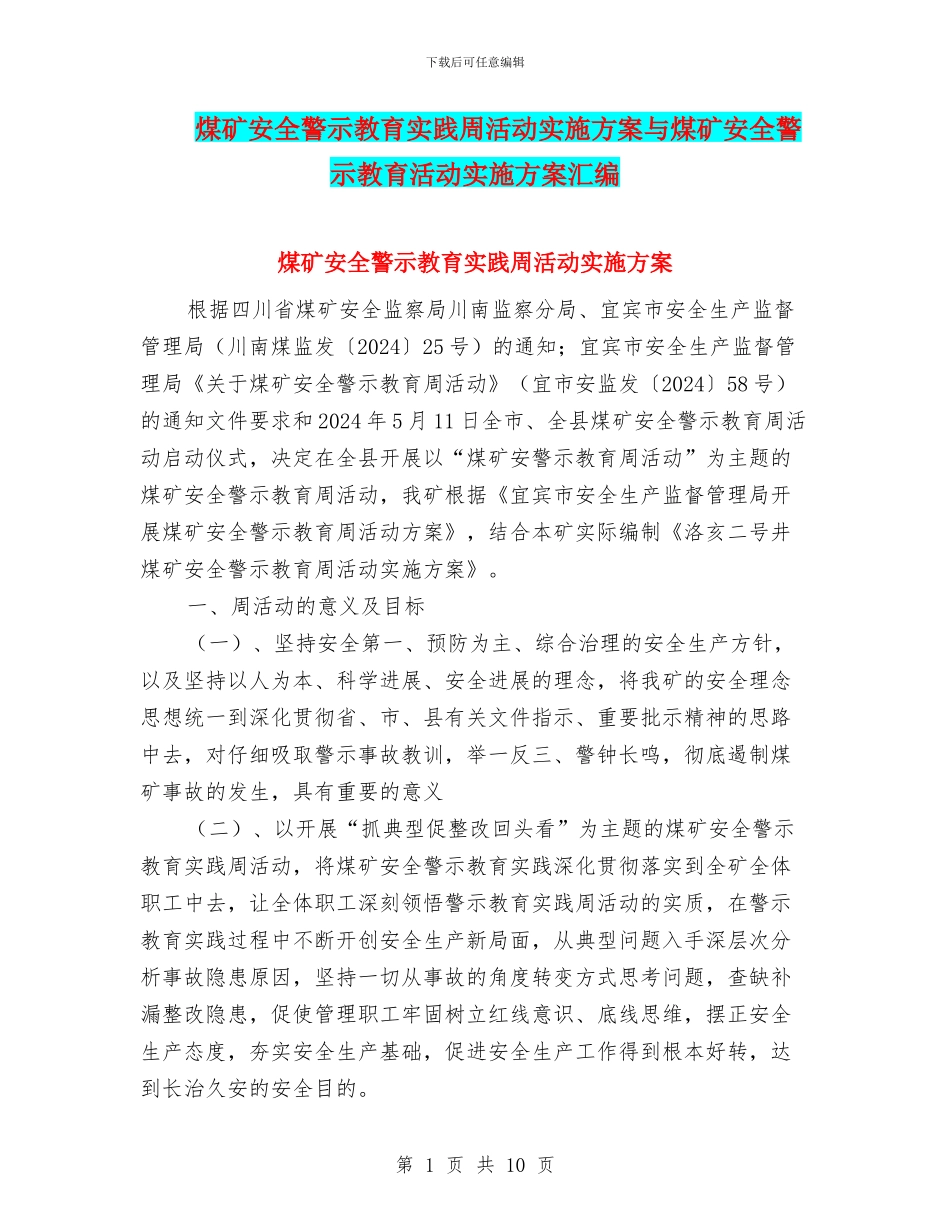 下载后可任意编辑

煤矿安全警示教育实践周活动实施方案与煤矿安全警示教育活动实施方案汇编

煤矿安全警示教育实践周活动实施方案

根据四川省煤矿安全监察局川南监察分局、宜宾市安全生产监督管理局（川南煤监发〔2024〕25号）的通知；宜宾市安全生产监督管理局《关于煤矿安全警示教育周活动》（宜市安监发〔2024〕58号）的通知文件要求和2024年5月11日全市、全县煤矿安全警示教育周活动启动仪式，决定在全县开展以“煤矿安警示教育周活动”为主题的煤矿安全警示教育周活动，我矿根据《宜宾市安全生产监督管理局开展煤矿安全警示教育周活动方案》，结合本矿实际编制《洛亥二号井煤矿安全警示教育周活动实施方案》。

一、周活动的意义及目标

（一）、坚持安全第一、预防为主、综合治理的安全生产方针，以及坚持以人为本、科学进展、安全进展的理念，将我矿的安全理念思想统一到深化贯彻省、市、县有关文件指示、重要批示精神的思路中去，对仔细吸取警示事故教训，举一反三、警钟长鸣，彻底遏制煤矿事故的发生，具有重要的意义

（二）、以开展“抓典型促整改回头看”为主题的煤矿安全警示教育实践周活动，将煤矿安全警示教育实践深化贯彻落实到全矿全体职工中去，让全体职工深刻领悟警示教育实践周活动的实质，在警示教育实践过程中不断开创安全生产新局面，从典型问题入手深层次分析事故隐患原因，坚持一切从事故的角度转变方式思考问题，查缺补漏整改隐患，促使管理职工牢固树立红线意识、底线思维，摆正安全生产态度，夯实安全生产基础，促进安全生产工作得到根本好转，达到长治久安的安全目的。

第 1 页 共 10 页